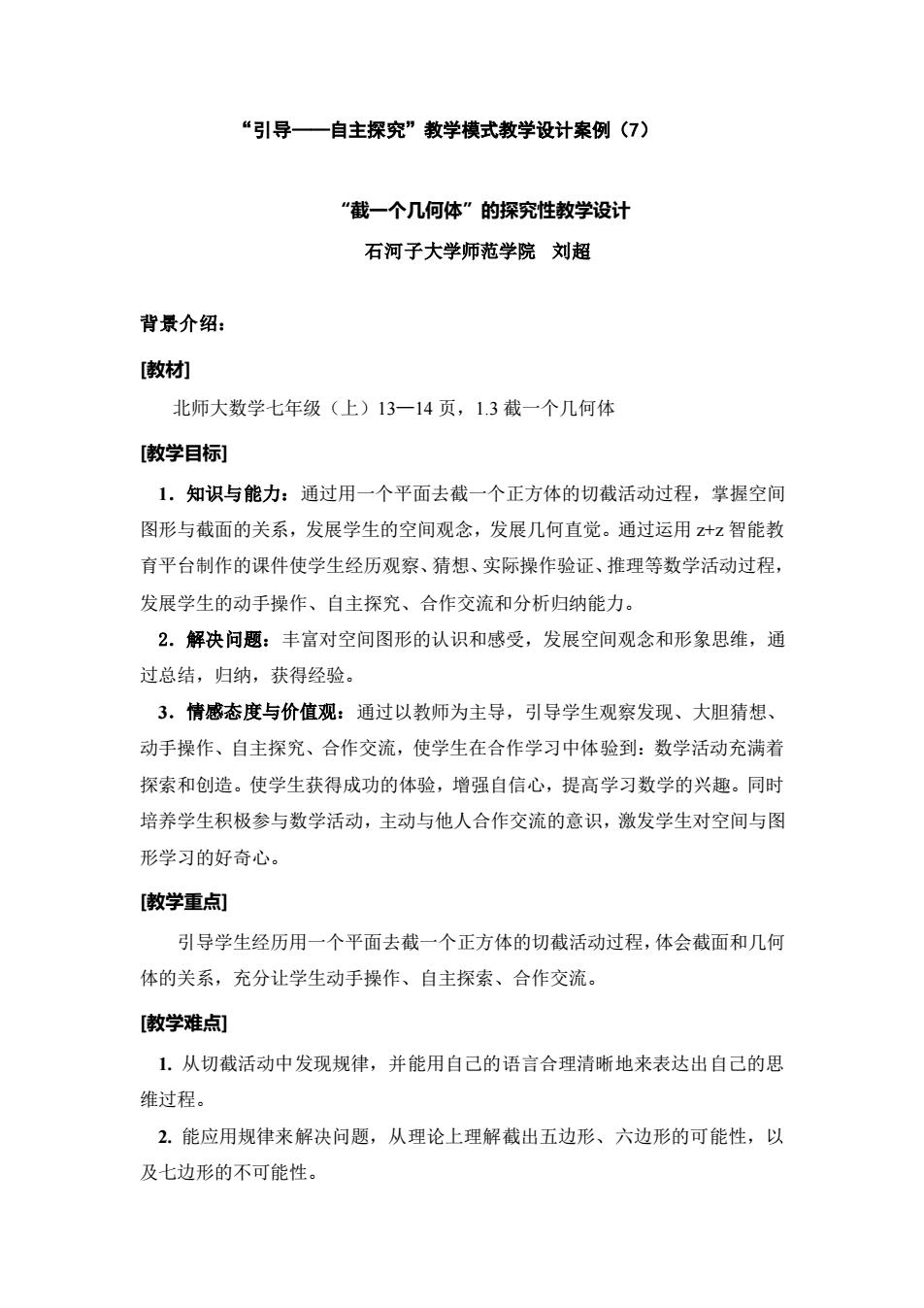 “引导——自主探究”教学模式教学设计案例（7）

“截一个几何体”的探究性教学设计

石河子大学师范学院　刘超

背景介绍：

[教材]

北师大数学七年级（上）13—14 页，1.3 截一个几何体

[教学目标]

1．知识与能力：通过用一个平面去截一个正方体的切截活动过程，掌握空间图形与截面的关系，发展学生的空间观念，发展几何直觉。通过运用 z+z 智能教育平台制作的课件使学生经历观察、猜想、实际操作验证、推理等数学活动过程，发展学生的动手操作、自主探究、合作交流和分析归纳能力。

2．解决问题：丰富对空间图形的认识和感受，发展空间观念和形象思维，通过总结，归纳，获得经验。

3．情感态度与价值观：通过以教师为主导，引导学生观察发现、大胆猜想、动手操作、自主探究、合作交流，使学生在合作学习中体验到：数学活动充满着探索和创造。使学生获得成功的体验，增强自信心，提高学习数学的兴趣。同时培养学生积极参与数学活动，主动与他人合作交流的意识，激发学生对空间与图形学习的好奇心。

[教学重点]

引导学生经历用一个平面去截一个正方体的切截活动过程，体会截面和几何体的关系，充分让学生动手操作、自主探索、合作交流。

[教学难点]

1. 从切截活动中发现规律，并能用自己的语言合理清晰地来表达出自己的思维过程。

2. 能应用规律来解决问题，从理论上理解截出五边形、六边形的可能性，以及七边形的不可能性。